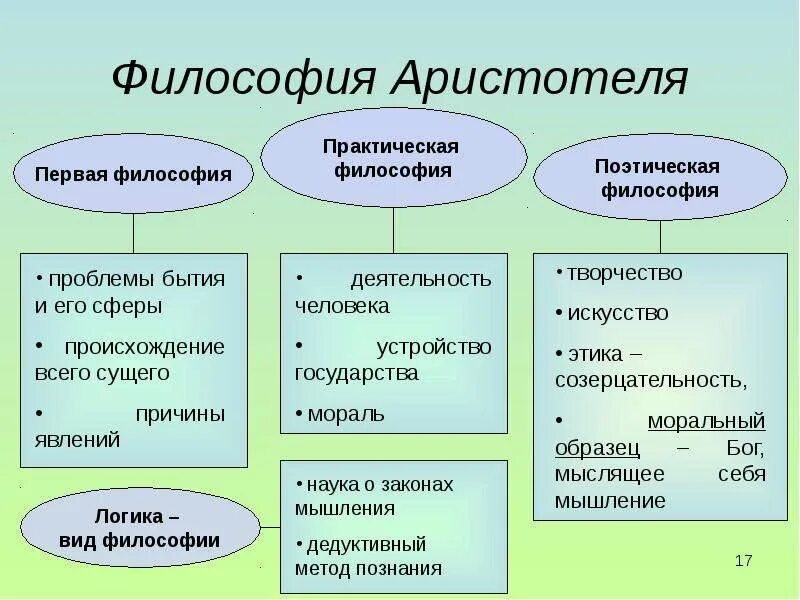 Философия Аристотеля

Первая философия

Практическая философия

Поэтическая философия

• проблемы бытия и его сферы

• происхождение всего сущего

• причины явлений

• деятельность человека

• устройство государства

• мораль

• творчество

• искусство

• этика – созерцательность,

• моральный образец – Бог, мыслящее себя мышление

Логика – вид философии

• наука о законах мышления

• дедуктивный метод познания

17